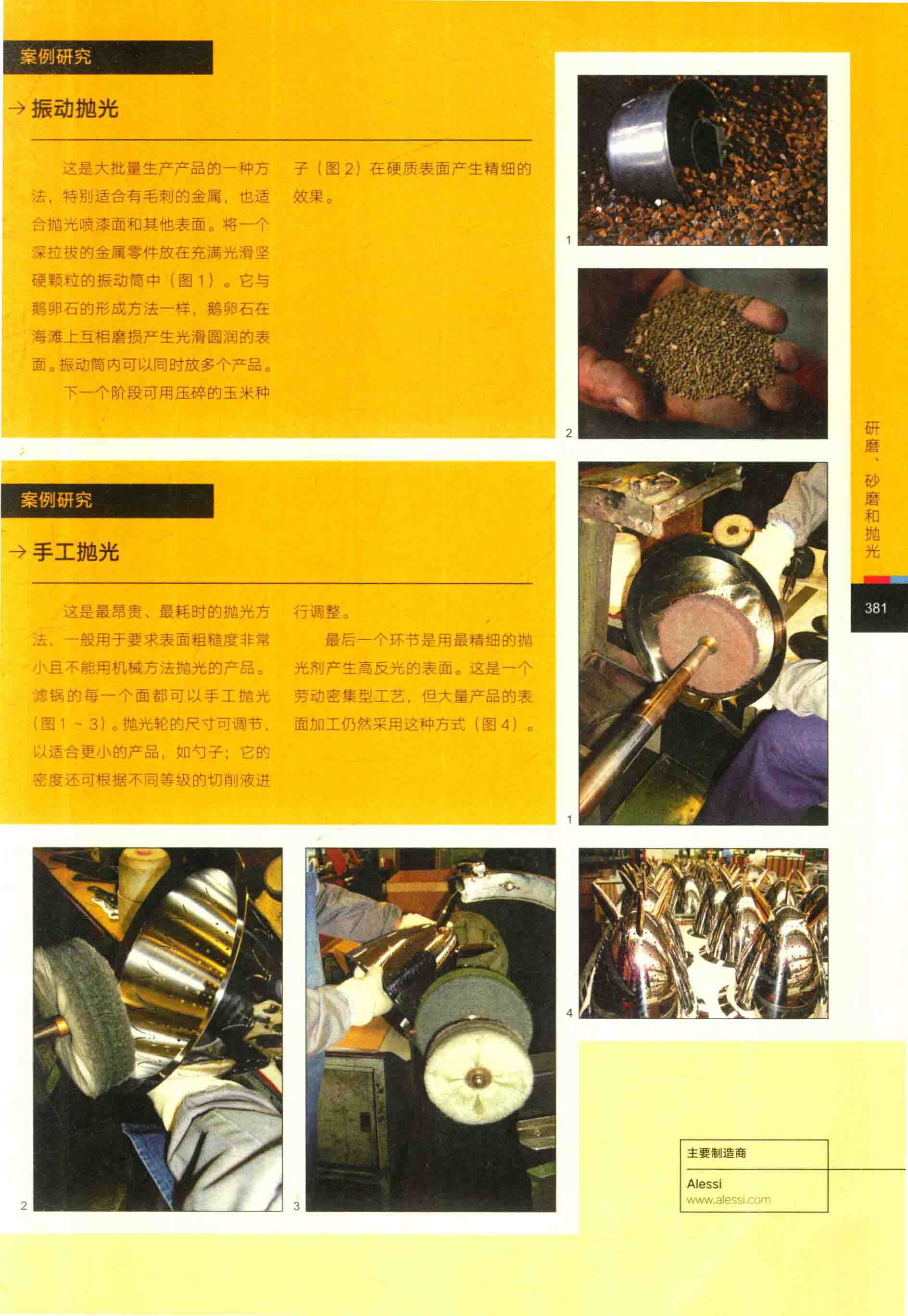 案例研究

→ 振动抛光

这是大批量生产产品的一种方法，特别适合有毛刺的金属，也适合抛光喷漆面和其他表面。将一个深拉拔的金属零件放在充满光滑坚硬颗粒的振动筒中（图 1）。它与鹅卵石的形成方法一样，鹅卵石在海滩上互相磨损产生光滑圆润的表面。振动筒内可以同时放多个产品。

下一个阶段可用压碎的玉米种子（图 2）在硬质表面产生精细的效果。

1

2

案例研究

→ 手工抛光

这是最昂贵、最耗时的抛光方法，一般用于要求表面粗糙度非常小且不能用机械方法抛光的产品。滤锅的每一个面都可以手工抛光（图 1 ~ 3）。抛光轮的尺寸可调节，以适合更小的产品，如勺子；它的密度还可根据不同等级的切削液进行调整。

最后一个环节是用最精细的抛光剂产生高反光的表面。这是一个劳动密集型工艺，但大量产品的表面加工仍然采用这种方式（图 4）。

1

2

3

4

研磨、砂磨和抛光

381

主要制造商

Alessi
www.alessi.com